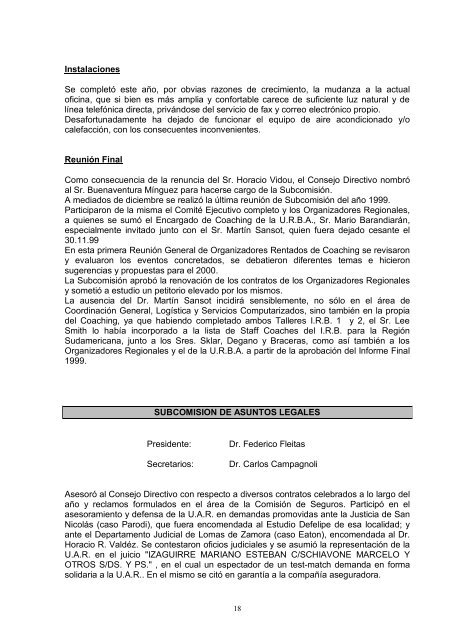 Instalaciones

Se completó este año, por obvias razones de crecimiento, la mudanza a la actual oficina, que si bien es más amplia y confortable carece de suficiente luz natural y de línea telefónica directa, privándose del servicio de fax y correo electrónico propio.
Desafortunadamente ha dejado de funcionar el equipo de aire acondicionado y/o calefacción, con los consecuentes inconvenientes.

Reunión Final

Como consecuencia de la renuncia del Sr. Horacio Vidou, el Consejo Directivo nombró al Sr. Buenaventura Mínguez para hacerse cargo de la Subcomisión.
A mediados de diciembre se realizó la última reunión de Subcomisión del año 1999.
Participaron de la misma el Comité Ejecutivo completo y los Organizadores Regionales, a quienes se sumó el Encargado de Coaching de la U.R.B.A., Sr. Mario Barandiarán, especialmente invitado junto con el Sr. Martín Sansot, quien fuera dejado cesante el 30.11.99
En esta primera Reunión General de Organizadores Rentados de Coaching se revisaron y evaluaron los eventos concretados, se debatieron diferentes temas e hicieron sugerencias y propuestas para el 2000.
La Subcomisión aprobó la renovación de los contratos de los Organizadores Regionales y sometió a estudio un petitorio elevado por los mismos.
La ausencia del Dr. Martín Sansot incidirá sensiblemente, no sólo en el área de Coordinación General, Logística y Servicios Computarizados, sino también en la propia del Coaching, ya que habiendo completado ambos Talleres I.R.B. 1 y 2, el Sr. Lee Smith lo había incorporado a la lista de Staff Coaches del I.R.B. para la Región Sudamericana, junto a los Sres. Sklar, Degano y Braceras, como así también a los Organizadores Regionales y el de la U.R.B.A. a partir de la aprobación del Informe Final 1999.

SUBCOMISION DE ASUNTOS LEGALES

Presidente: Dr. Federico Fleitas

Secretarios: Dr. Carlos Campagnoli

Asesoró al Consejo Directivo con respecto a diversos contratos celebrados a lo largo del año y reclamos formulados en el área de la Comisión de Seguros. Participó en el asesoramiento y defensa de la U.A.R. en demandas promovidas ante la Justicia de San Nicolás (caso Parodi), que fuera encomendada al Estudio Defelipe de esa localidad; y ante el Departamento Judicial de Lomas de Zamora (caso Eaton), encomendada al Dr. Horacio R. Valdéz. Se contestaron oficios judiciales y se asumió la representación de la U.A.R. en el juicio "IZAGUIRRE MARIANO ESTEBAN C/SCHIAVONE MARCELO Y OTROS S/DS. Y PS." , en el cual un espectador de un test-match demanda en forma solidaria a la U.A.R.. En el mismo se citó en garantía a la compañía aseguradora.

18